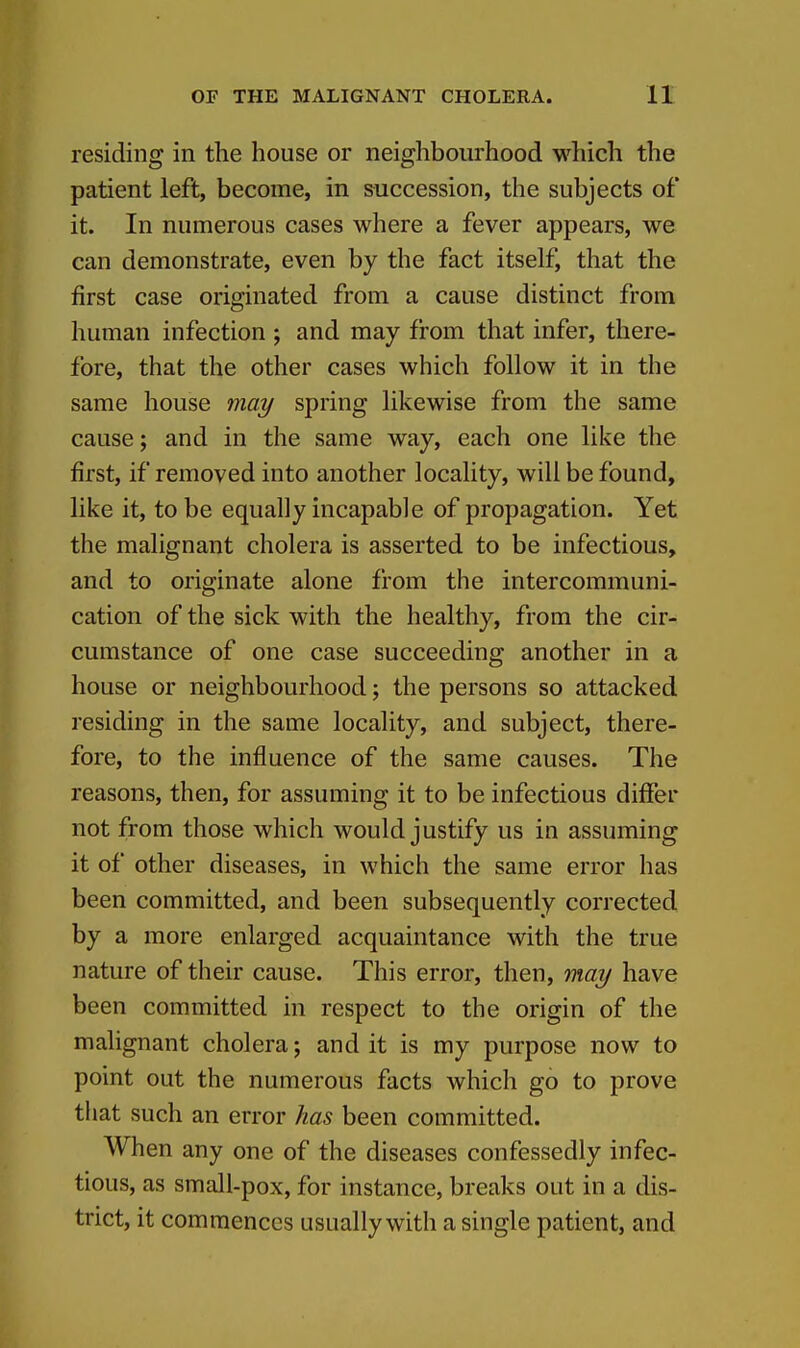 OF THE MALIGNANT CHOLERA. 11

residing in the house or neighbourhood which the patient left, become, in succession, the subjects of it. In numerous cases where a fever appears, we can demonstrate, even by the fact itself, that the first case originated from a cause distinct from human infection; and may from that infer, therefore, that the other cases which follow it in the same house may spring likewise from the same cause; and in the same way, each one like the first, if removed into another locality, will be found, like it, to be equally incapable of propagation. Yet the malignant cholera is asserted to be infectious, and to originate alone from the intercommunication of the sick with the healthy, from the circumstance of one case succeeding another in a house or neighbourhood; the persons so attacked residing in the same locality, and subject, therefore, to the influence of the same causes. The reasons, then, for assuming it to be infectious differ not from those which would justify us in assuming it of other diseases, in which the same error has been committed, and been subsequently corrected by a more enlarged acquaintance with the true nature of their cause. This error, then, may have been committed in respect to the origin of the malignant cholera; and it is my purpose now to point out the numerous facts which go to prove that such an error has been committed.

When any one of the diseases confessedly infectious, as small-pox, for instance, breaks out in a district, it commences usually with a single patient, and